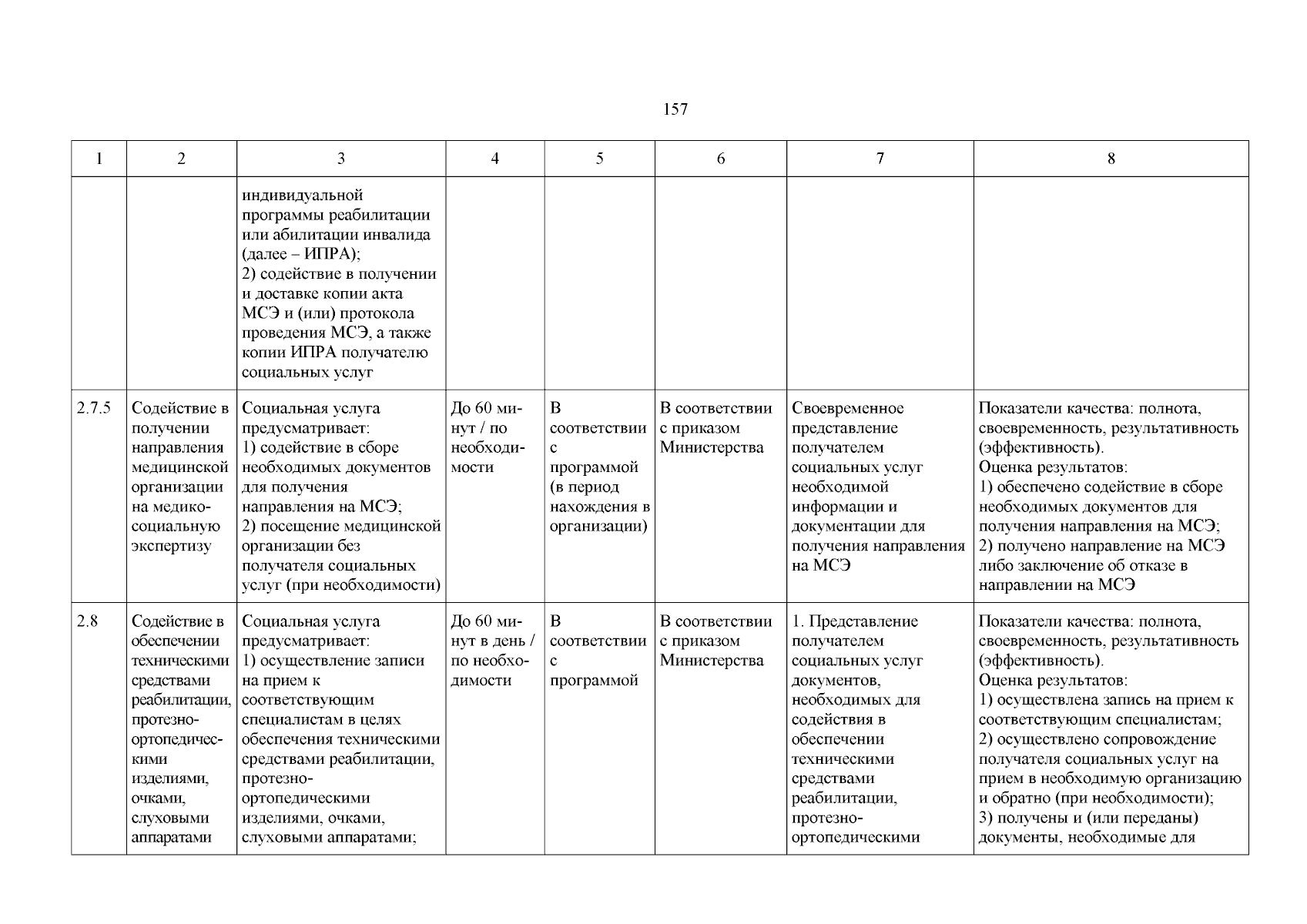 157

| 1 | 2 | 3 | 4 | 5 | 6 | 7 | 8 |
|---|---|---|---|---|---|---|---|
| | | индивидуальной программы реабилитации или абилитации инвалида (далее – ИПРА); 2) содействие в получении и доставке копии акта МСЭ и (или) протокола проведения МСЭ, а также копии ИПРА получателю социальных услуг | | | | | |
| 2.7.5 | Содействие в получении направления медицинской организации на медико-социальную экспертизу | Социальная услуга предусматривает: 1) содействие в сборе необходимых документов для получения направления на МСЭ; 2) посещение медицинской организации без получателя социальных услуг (при необходимости) | До 60 минут / по необходимости | В соответствии с программой (в период нахождения в организации) | В соответствии с приказом Министерства | Своевременное представление получателем социальных услуг необходимой информации и документации для получения направления на МСЭ | Показатели качества: полнота, своевременность, результативность (эффективность). Оценка результатов: 1) обеспечено содействие в сборе необходимых документов для получения направления на МСЭ; 2) получено направление на МСЭ либо заключение об отказе в направлении на МСЭ |
| 2.8 | Содействие в обеспечении техническими средствами реабилитации, протезно-ортопедическими изделиями, очками, слуховыми аппаратами | Социальная услуга предусматривает: 1) осуществление записи на прием к соответствующим специалистам в целях обеспечения техническими средствами реабилитации, протезно-ортопедическими изделиями, очками, слуховыми аппаратами; | До 60 минут в день / по необходимости | В соответствии с программой | В соответствии с приказом Министерства | 1. Представление получателем социальных услуг документов, необходимых для содействия в обеспечении техническими средствами реабилитации, протезно-ортопедическими | Показатели качества: полнота, своевременность, результативность (эффективность). Оценка результатов: 1) осуществлена запись на прием к соответствующим специалистам; 2) осуществлено сопровождение получателя социальных услуг на прием в необходимую организацию и обратно (при необходимости); 3) получены и (или переданы) документы, необходимые для |